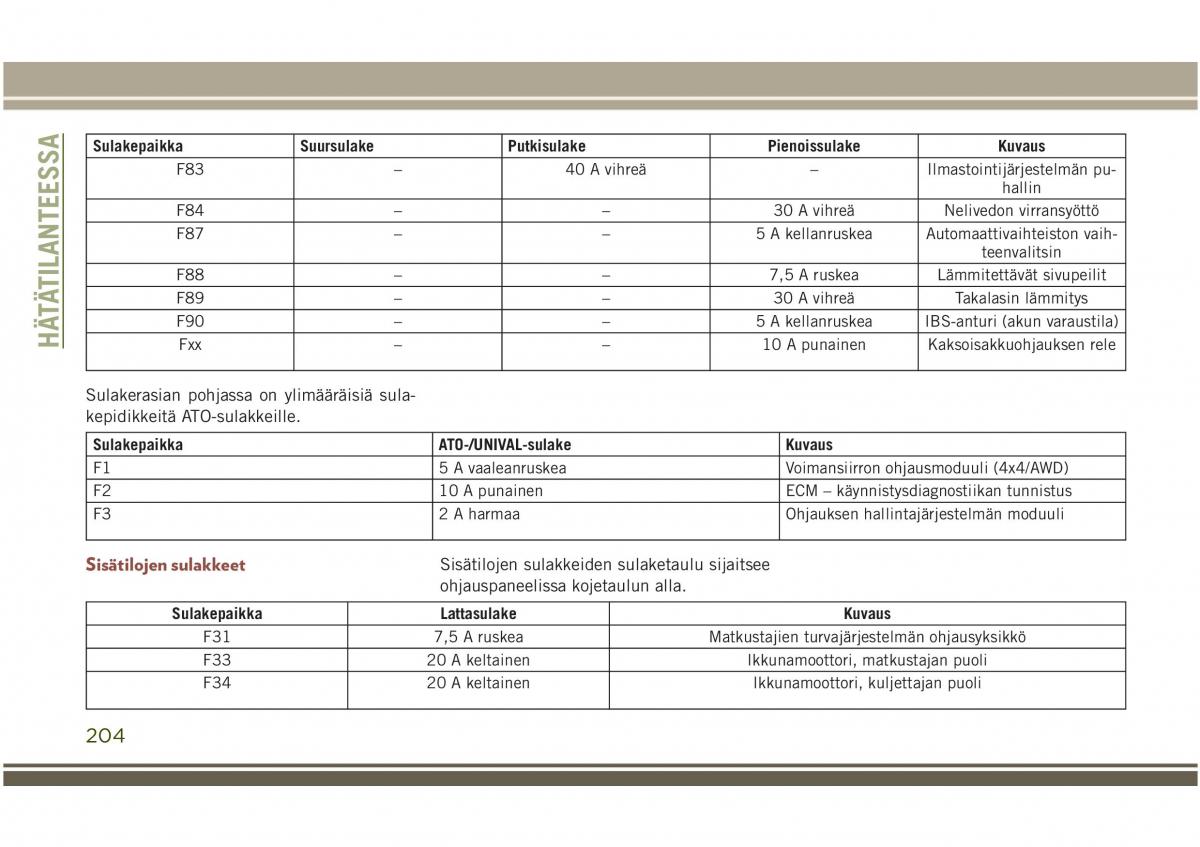 HÄTÄTILANTEESSA

| Sulakepaikka | Suursulake | Putkisulake | Pienoissulake | Kuvaus |
|---|---|---|---|---|
| F83 | – | 40 A vihreä | – | Ilmastointijärjestelmän puhallin |
| F84 | – | – | 30 A vihreä | Nelivedon virransyöttö |
| F87 | – | – | 5 A kellanruskea | Automaattivaihteiston vaihteenvalitsin |
| F88 | – | – | 7,5 A ruskea | Lämmitettävät sivupeilit |
| F89 | – | – | 30 A vihreä | Takalasin lämmitys |
| F90 | – | – | 5 A kellanruskea | IBS-anturi (akun varaustila) |
| Fxx | – | – | 10 A punainen | Kaksoisakkuohjauksen rele |

Sulakerasian pohjassa on ylimääräisiä sulakepidikkeitä ATO-sulakkeille.

| Sulakepaikka | ATO-/UNIVAL-sulake | Kuvaus |
|---|---|---|
| F1 | 5 A vaaleanruskea | Voimansiirron ohjausmoduuli (4x4/AWD) |
| F2 | 10 A punainen | ECM – käynnistysdiagnostiikan tunnistus |
| F3 | 2 A harmaa | Ohjauksen hallintajärjestelmän moduuli |

Sisätilojen sulakkeet

Sisätilojen sulakkeiden sulaketaulu sijaitsee ohjauspaneelissa kojetaulun alla.

| Sulakepaikka | Lattasulake | Kuvaus |
|---|---|---|
| F31 | 7,5 A ruskea | Matkustajien turvajärjestelmän ohjausyksikkö |
| F33 | 20 A keltainen | Ikkunamoottori, matkustajan puoli |
| F34 | 20 A keltainen | Ikkunamoottori, kuljettajan puoli |

204